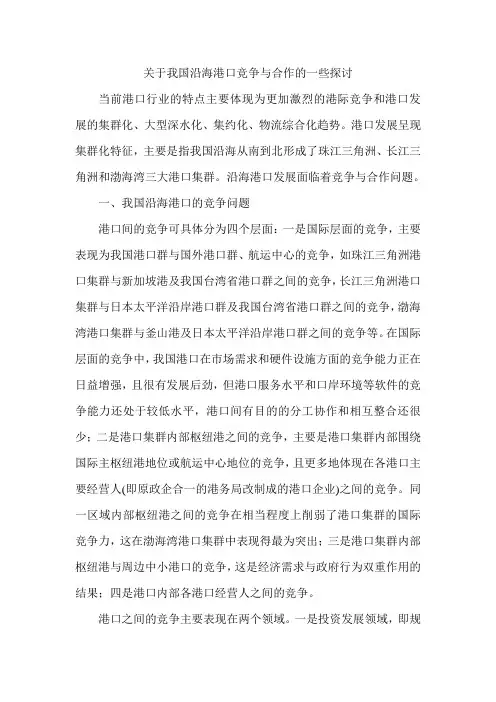 关于我国沿海港口竞争与合作的一些探讨

当前港口行业的特点主要体现为更加激烈的港际竞争和港口发展的集群化、大型深水化、集约化、物流综合化趋势。港口发展呈现集群化特征，主要是指我国沿海从南到北形成了珠江三角洲、长江三角洲和渤海湾三大港口集群。沿海港口发展面临着竞争与合作问题。

一、我国沿海港口的竞争问题

港口间的竞争可具体分为四个层面：一是国际层面的竞争，主要表现为我国港口群与国外港口群、航运中心的竞争，如珠江三角洲港口集群与新加坡港及我国台湾省港口群之间的竞争，长江三角洲港口集群与日本太平洋沿岸港口群及我国台湾省港口群之间的竞争，渤海湾港口集群与釜山港及日本太平洋沿岸港口群之间的竞争等。在国际层面的竞争中，我国港口在市场需求和硬件设施方面的竞争能力正在日益增强，且很有发展后劲，但港口服务水平和口岸环境等软件的竞争能力还处于较低水平，港口间有目的的分工协作和相互整合还很少；二是港口集群内部枢纽港之间的竞争，主要是港口集群内部围绕国际主枢纽港地位或航运中心地位的竞争，且更多地体现在各港口主要经营人(即原政企合一的港务局改制成的港口企业)之间的竞争。同一区域内部枢纽港之间的竞争在相当程度上削弱了港口集群的国际竞争力，这在渤海湾港口集群中表现得最为突出；三是港口集群内部枢纽港与周边中小港口的竞争，这是经济需求与政府行为双重作用的结果；四是港口内部各港口经营人之间的竞争。

港口之间的竞争主要表现在两个领域。一是投资发展领域，即规